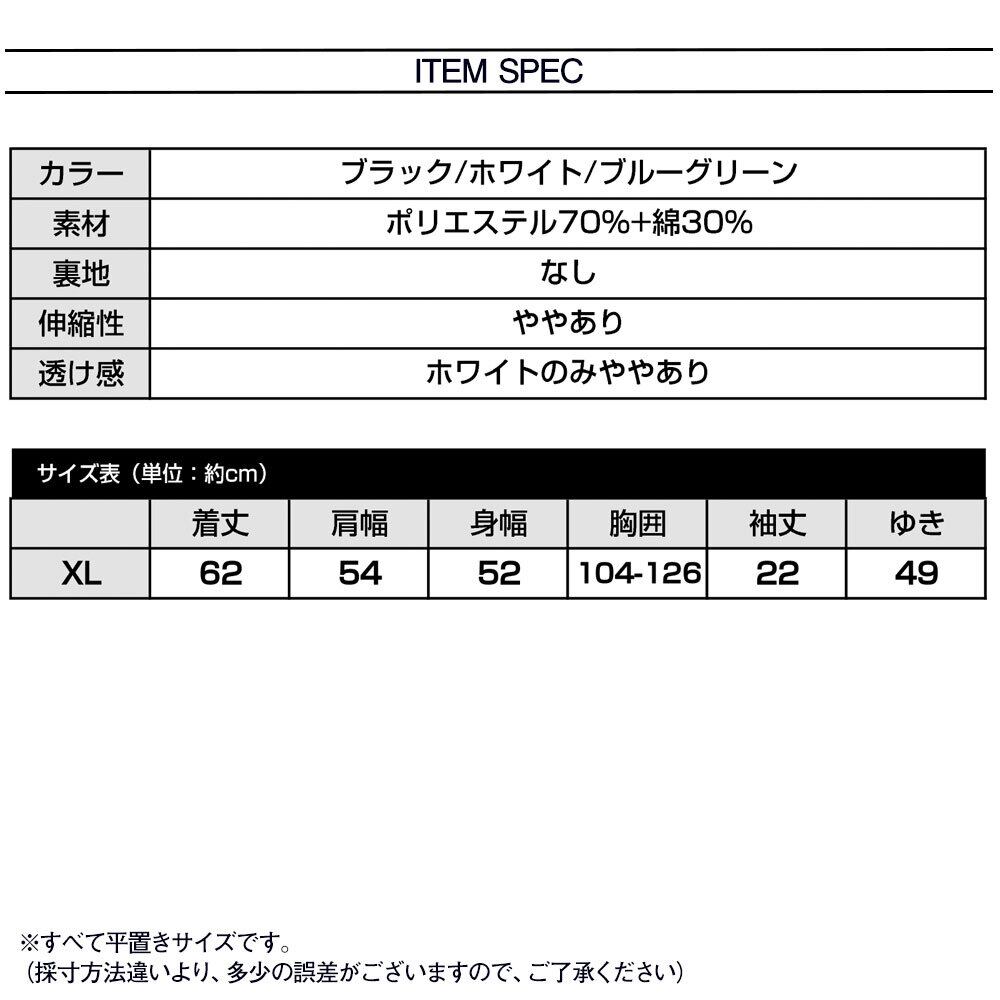 ITEM SPEC

| カラー | ブラック/ホワイト/ブルーグリーン |
|---|---|
| 素材 | ポリエステル70%+綿30% |
| 裏地 | なし |
| 伸縮性 | ややあり |
| 透け感 | ホワイトのみややあり |

サイズ表（単位：約cm）

|  | 着丈 | 肩幅 | 身幅 | 胸囲 | 袖丈 | ゆき |
|---|---|---|---|---|---|---|
| XL | 62 | 54 | 52 | 104-126 | 22 | 49 |

※すべて平置きサイズです。
（採寸方法違いより、多少の誤差がございますので、ご了承ください）